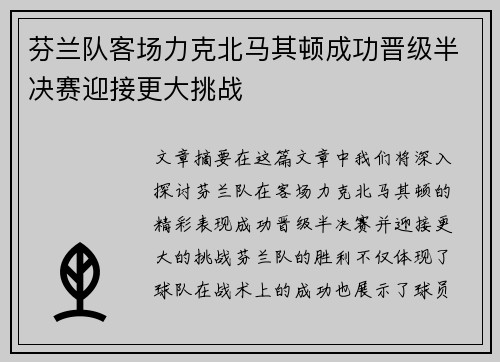 芬兰队客场力克北马其顿成功晋级半决赛迎接更大挑战

文章摘要在这篇文章中我们将深入探讨芬兰队在客场力克北马其顿的精彩表现成功晋级半决赛并迎接更大的挑战芬兰队的胜利不仅体现了球队在战术上的成功也展示了球员